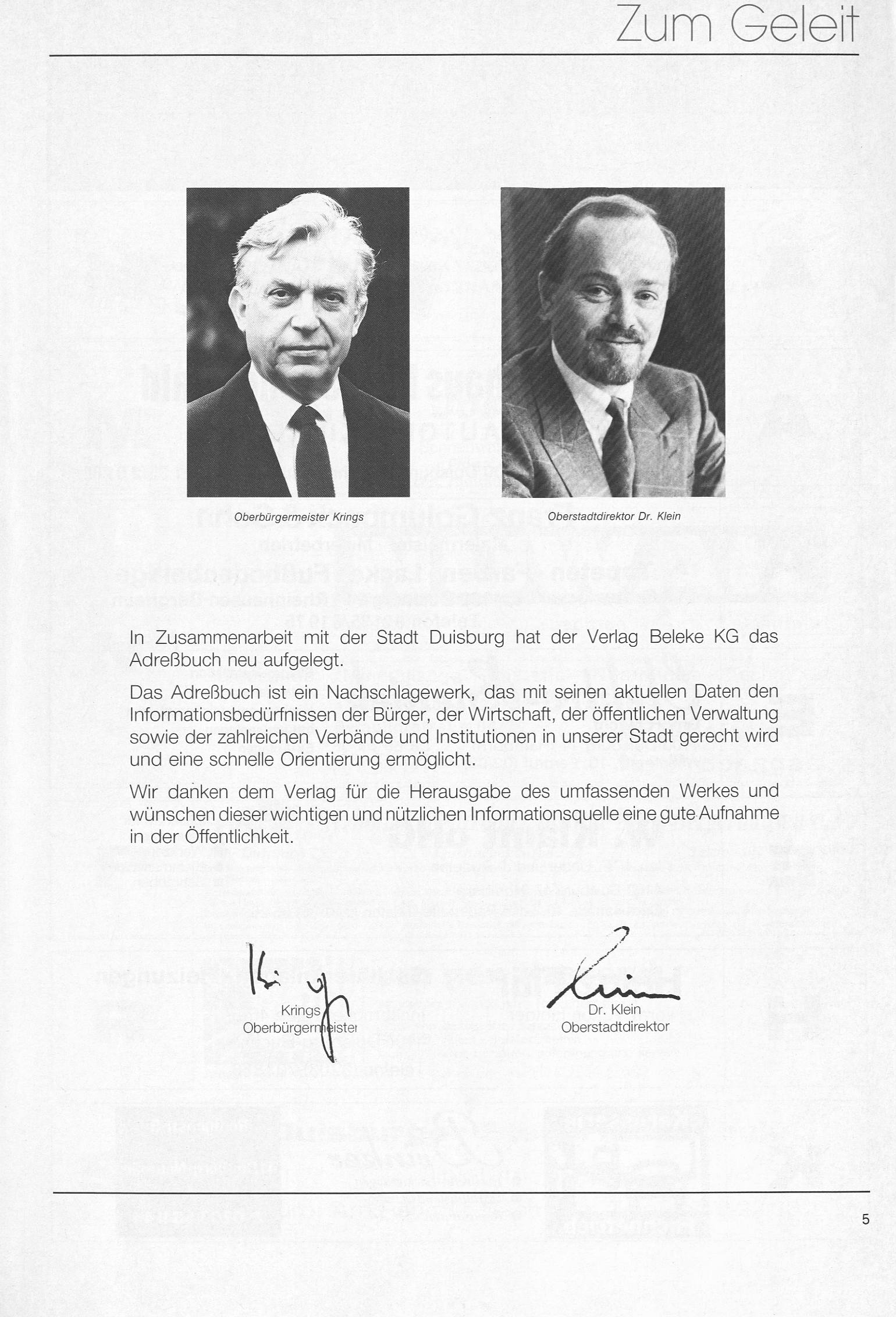 Zum Geleit

Oberbürgermeister Krings

Oberstadtdirektor Dr. Klein

In Zusammenarbeit mit der Stadt Duisburg hat der Verlag Beleke KG das Adreßbuch neu aufgelegt.

Das Adreßbuch ist ein Nachschlagewerk, das mit seinen aktuellen Daten den Informationsbedürfnissen der Bürger, der Wirtschaft, der öffentlichen Verwaltung sowie der zahlreichen Verbände und Institutionen in unserer Stadt gerecht wird und eine schnelle Orientierung ermöglicht.

Wir danken dem Verlag für die Herausgabe des umfassenden Werkes und wünschen dieser wichtigen und nützlichen Informationsquelle eine gute Aufnahme in der Öffentlichkeit.

Krings
Oberbürgermeister

Dr. Klein
Oberstadtdirektor

5